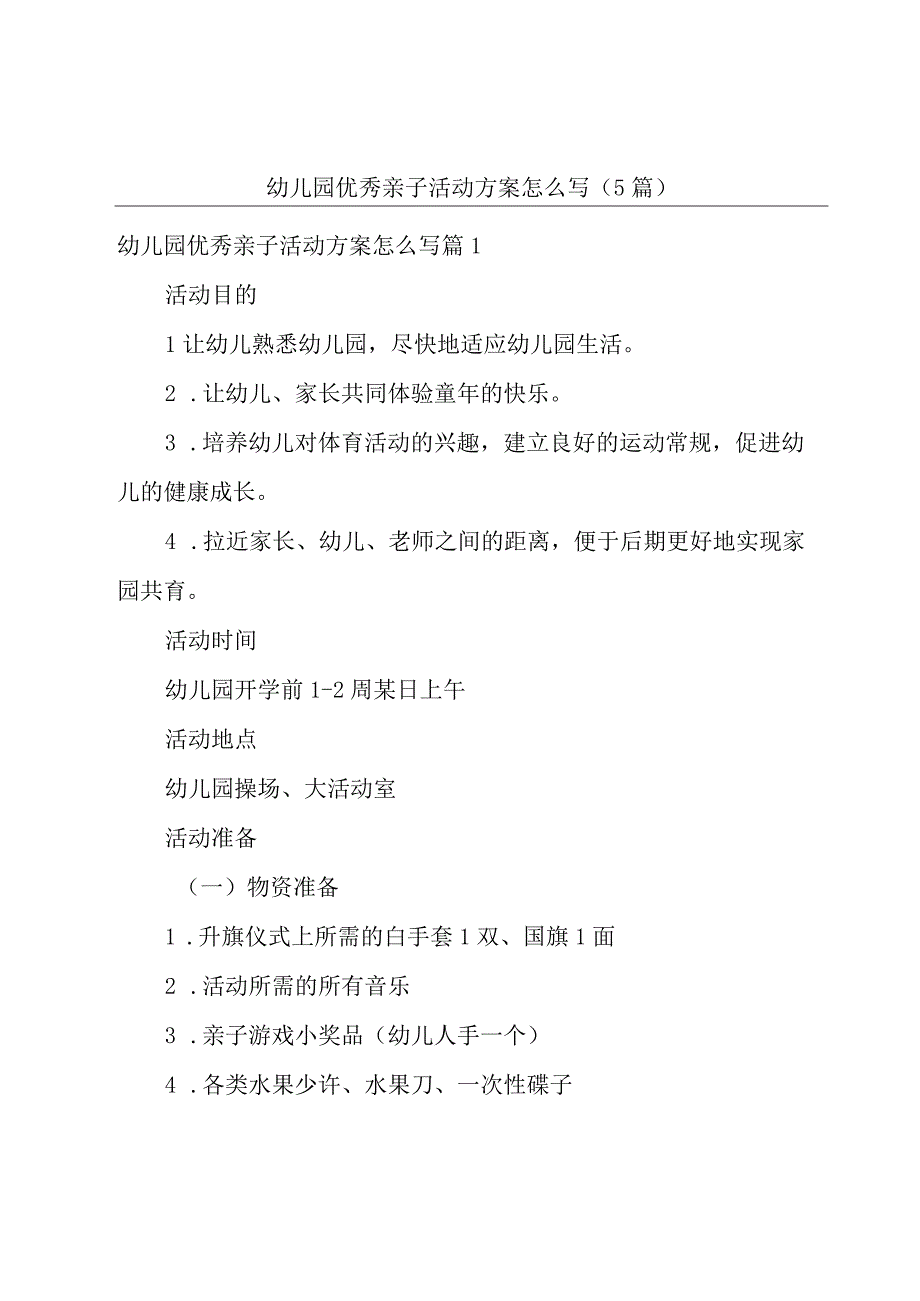 幼儿园优秀亲子活动方案怎么写（5篇）

幼儿园优秀亲子活动方案怎么写篇1

活动目的

1让幼儿熟悉幼儿园，尽快地适应幼儿园生活。

2．让幼儿、家长共同体验童年的快乐。

3．培养幼儿对体育活动的兴趣，建立良好的运动常规，促进幼儿的健康成长。

4．拉近家长、幼儿、老师之间的距离，便于后期更好地实现家园共育。

活动时间

幼儿园开学前1-2周某日上午

活动地点

幼儿园操场、大活动室

活动准备

（一）物资准备

1．升旗仪式上所需的白手套1双、国旗1面

2．活动所需的所有音乐

3．亲子游戏小奖品（幼儿人手一个）

4．各类水果少许、水果刀、一次性碟子